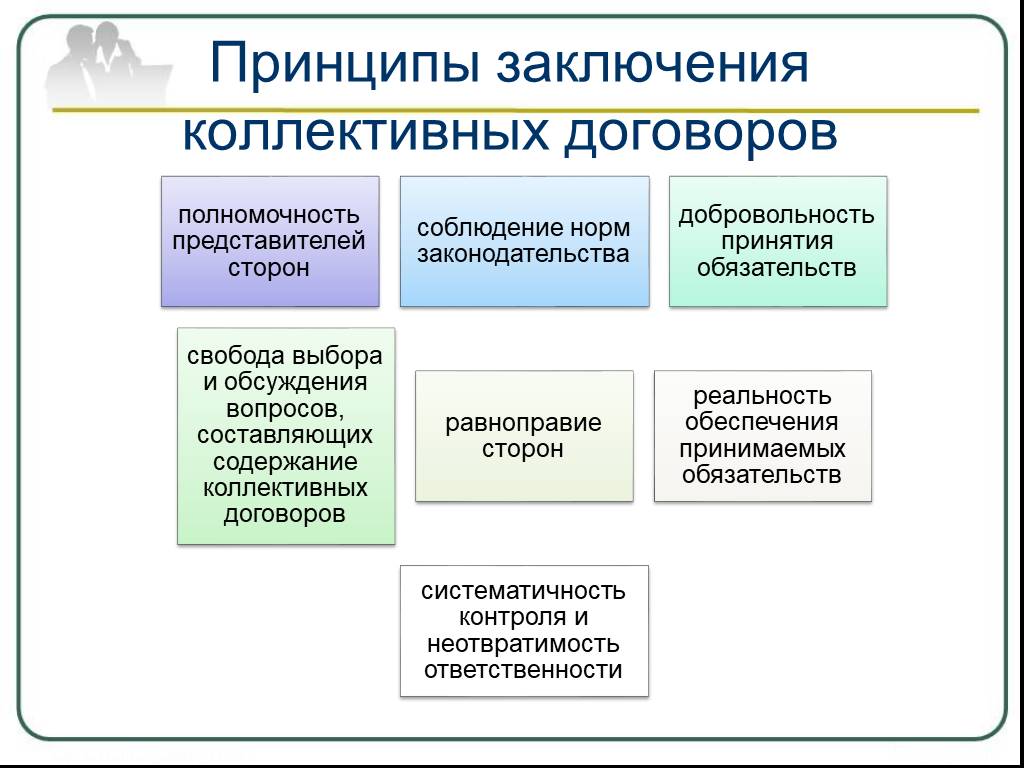 Принципы заключения коллективных договоров

полномочность представителей сторон

соблюдение норм законодательства

добровольность принятия обязательств

свобода выбора и обсуждения вопросов, составляющих содержание коллективных договоров

равноправие сторон

реальность обеспечения принимаемых обязательств

систематичность контроля и неотвратимость ответственности